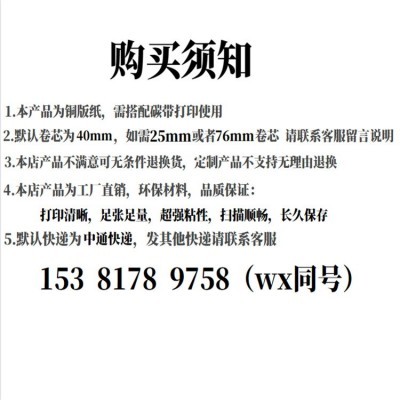 购买须知

1.本产品为铜版纸，需搭配碳带打印使用

2.默认卷芯为40mm，如需25mm或者76mm卷芯 请联系客服留言说明

3.本店产品不满意可无条件退换货，定制产品不支持无理由退换

4.本店产品为工厂直销，环保材料，品质保证：

打印清晰，足张足量，超强粘性，扫描顺畅，长久保存

5.默认快递为中通快递，发其他快递请联系客服

153 8178 9758（wx同号）